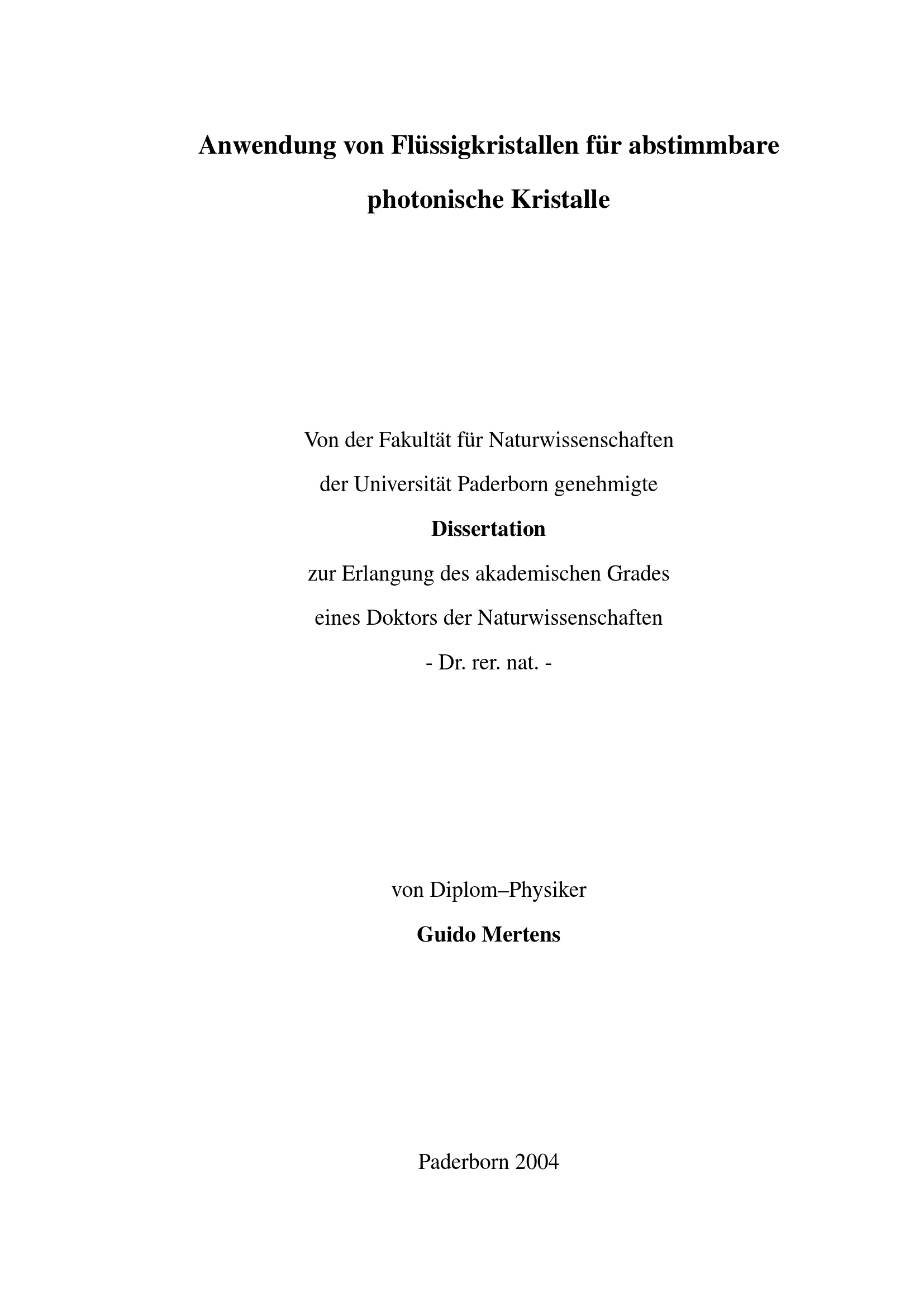 Anwendung von Flüssigkristallen für abstimmbare photonische Kristalle

Von der Fakultät für Naturwissenschaften
der Universität Paderborn genehmigte
Dissertation
zur Erlangung des akademischen Grades
eines Doktors der Naturwissenschaften
- Dr. rer. nat. -

von Diplom–Physiker
Guido Mertens

Paderborn 2004